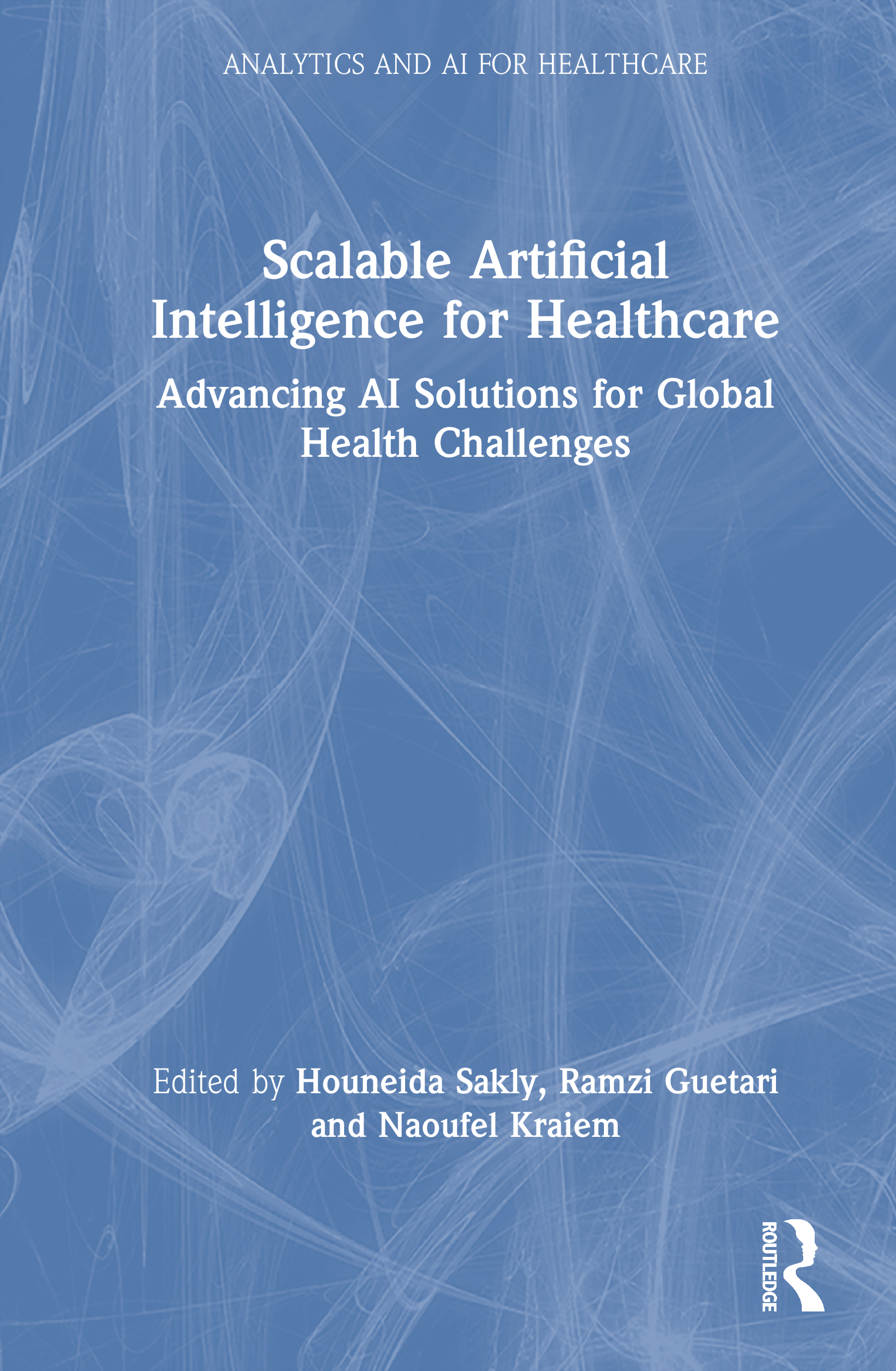 ANALYTICS AND AI FOR HEALTHCARE

Scalable Artificial Intelligence for Healthcare

Advancing AI Solutions for Global Health Challenges

Edited by Houneida Sakly, Ramzi Guetari and Naoufel Kraiem

ROUTLEDGE